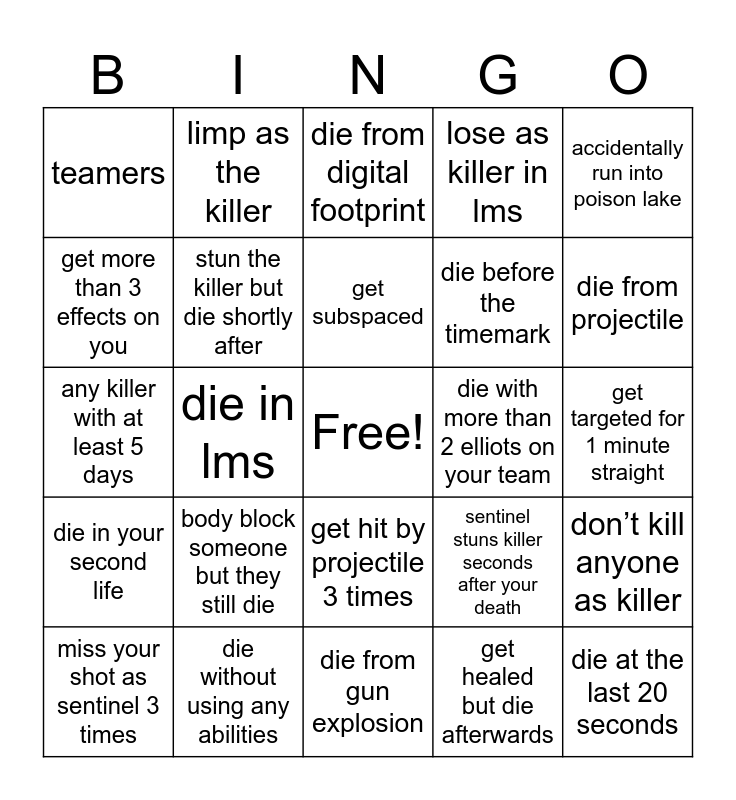 | B | I | N | G | O |
|---|---|---|---|---|
| teamers | limp as the killer | die from digital footprint | lose as killer in lms | accidentally run into poison lake |
| get more than 3 effects on you | stun the killer but die shortly after | get subspaced | die before the timemark | die from projectile |
| any killer with at least 5 days | die in lms | Free! | die with more than 2 elliots on your team | get targeted for 1 minute straight |
| die in your second life | body block someone but they still die | get hit by projectile 3 times | sentinel stuns killer seconds after your death | don't kill anyone as killer |
| miss your shot as sentinel 3 times | die without using any abilities | die from gun explosion | get healed but die afterwards | die at the last 20 seconds |